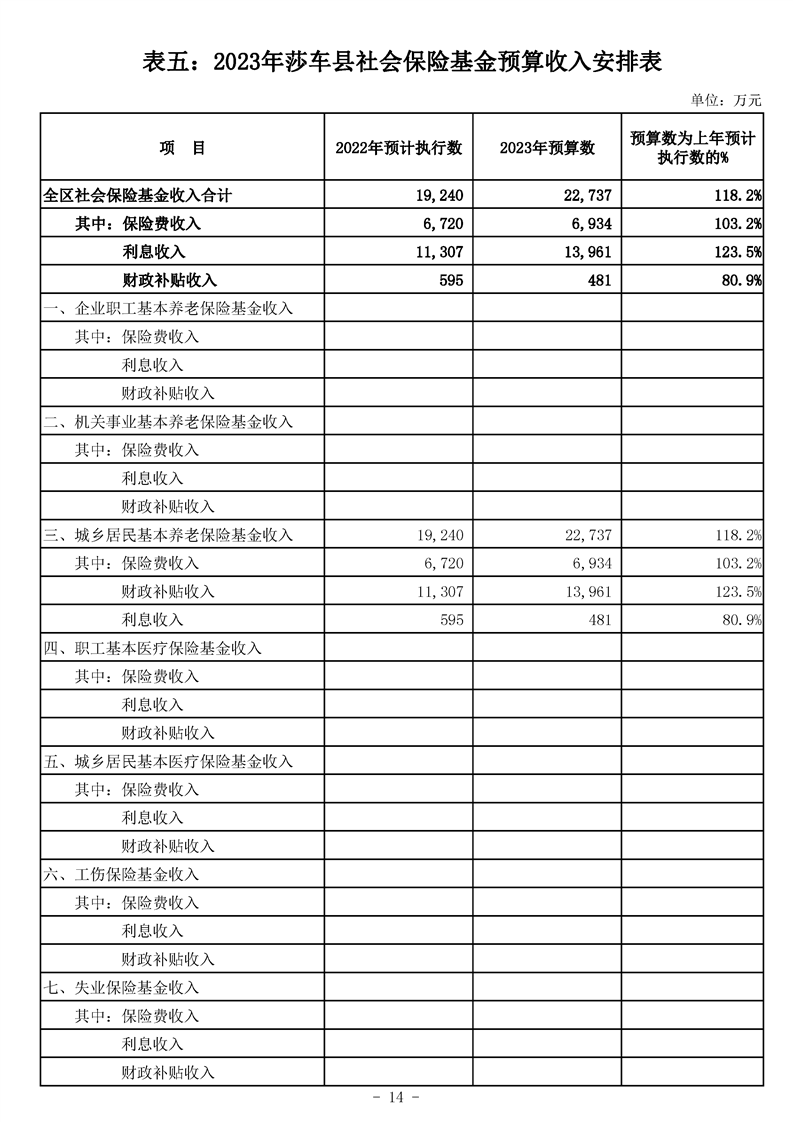 表五：2023年莎车县社会保险基金预算收入安排表

单位：万元

| 项　目 | 2022年预计执行数 | 2023年预算数 | 预算数为上年预计执行数的% |
|---|---|---|---|
| 全区社会保险基金收入合计 | 19,240 | 22,737 | 118.2% |
| 其中：保险费收入 | 6,720 | 6,934 | 103.2% |
| 利息收入 | 11,307 | 13,961 | 123.5% |
| 财政补贴收入 | 595 | 481 | 80.9% |
| 一、企业职工基本养老保险基金收入 | | | |
| 其中：保险费收入 | | | |
| 利息收入 | | | |
| 财政补贴收入 | | | |
| 二、机关事业基本养老保险基金收入 | | | |
| 其中：保险费收入 | | | |
| 利息收入 | | | |
| 财政补贴收入 | | | |
| 三、城乡居民基本养老保险基金收入 | 19,240 | 22,737 | 118.2% |
| 其中：保险费收入 | 6,720 | 6,934 | 103.2% |
| 财政补贴收入 | 11,307 | 13,961 | 123.5% |
| 利息收入 | 595 | 481 | 80.9% |
| 四、职工基本医疗保险基金收入 | | | |
| 其中：保险费收入 | | | |
| 利息收入 | | | |
| 财政补贴收入 | | | |
| 五、城乡居民基本医疗保险基金收入 | | | |
| 其中：保险费收入 | | | |
| 利息收入 | | | |
| 财政补贴收入 | | | |
| 六、工伤保险基金收入 | | | |
| 其中：保险费收入 | | | |
| 利息收入 | | | |
| 财政补贴收入 | | | |
| 七、失业保险基金收入 | | | |
| 其中：保险费收入 | | | |
| 利息收入 | | | |
| 财政补贴收入 | | | |

- 14 -